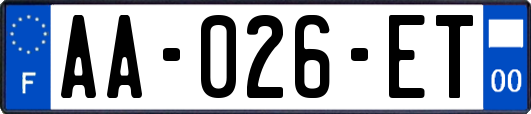 F

AA-026-ET

00